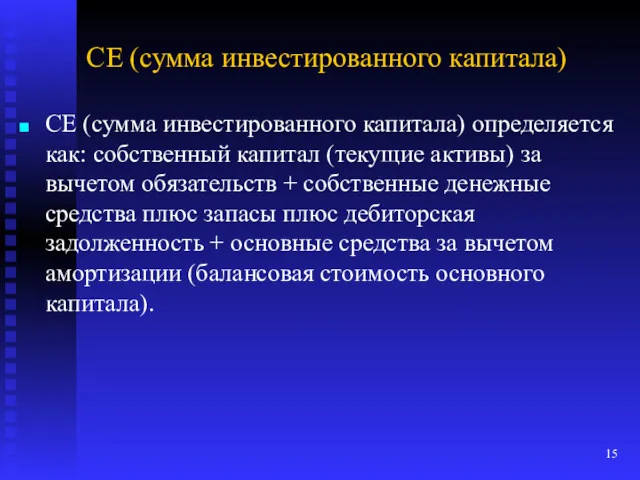 СЕ (сумма инвестированного капитала)

СЕ (сумма инвестированного капитала) определяется как: собственный капитал (текущие активы) за вычетом обязательств + собственные денежные средства плюс запасы плюс дебиторская задолженность + основные средства за вычетом амортизации (балансовая стоимость основного капитала).

15